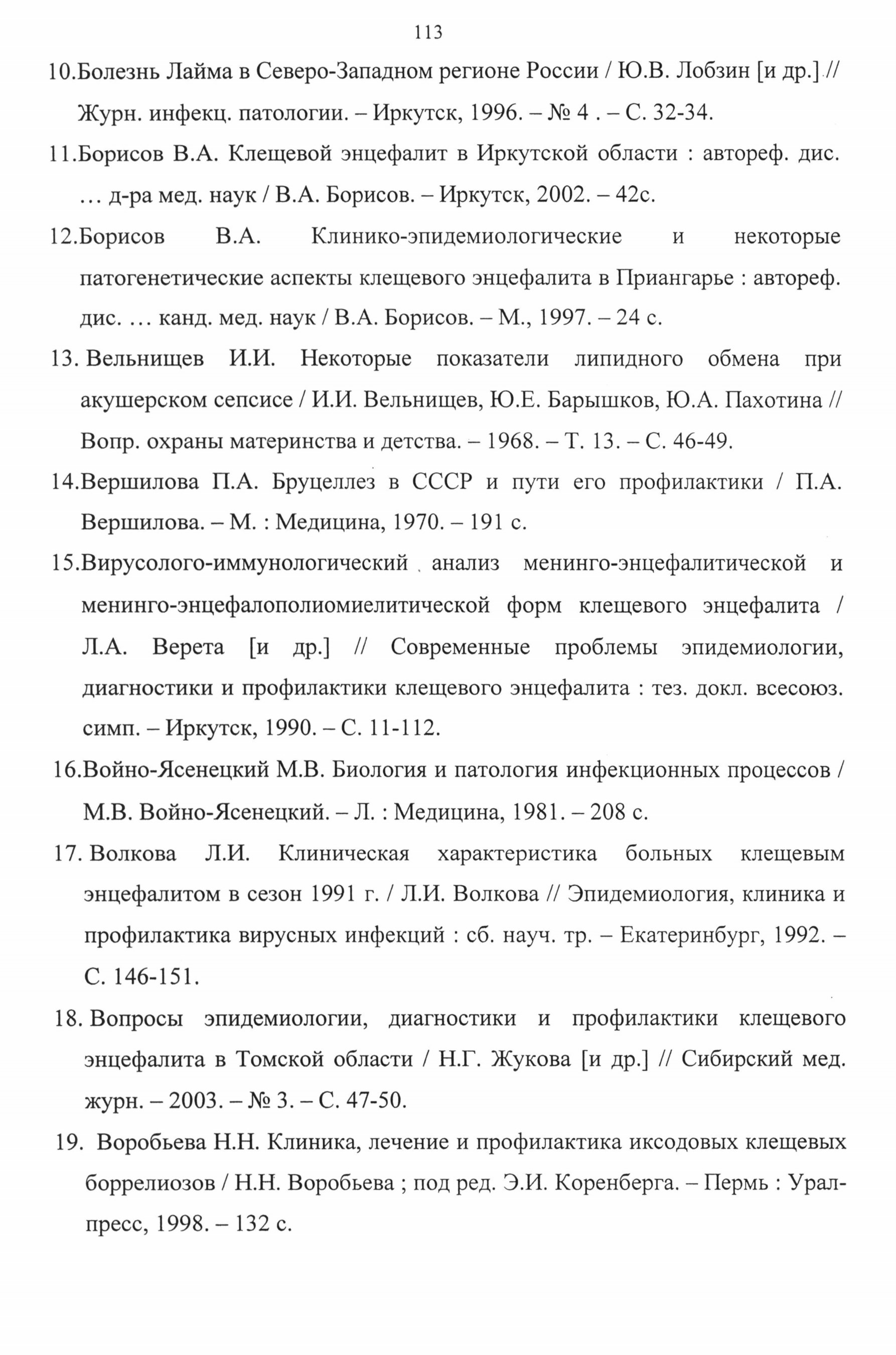 113

10.Болезнь Лайма в Северо-Западном регионе России / Ю.В. Лобзин [и др.] // Журн. инфекц. патологии. – Иркутск, 1996. – № 4 . – С. 32-34.

11.Борисов В.А. Клещевой энцефалит в Иркутской области : автореф. дис. … д-ра мед. наук / В.А. Борисов. – Иркутск, 2002. – 42с.

12.Борисов В.А. Клинико-эпидемиологические и некоторые патогенетические аспекты клещевого энцефалита в Приангарье : автореф. дис. … канд. мед. наук / В.А. Борисов. – М., 1997. – 24 с.

13. Вельнищев И.И. Некоторые показатели липидного обмена при акушерском сепсисе / И.И. Вельнищев, Ю.Е. Барышков, Ю.А. Пахотина // Вопр. охраны материнства и детства. – 1968. – Т. 13. – С. 46-49.

14.Вершилова П.А. Бруцеллез в СССР и пути его профилактики / П.А. Вершилова. – М. : Медицина, 1970. – 191 с.

15.Вирусолого-иммунологический анализ менинго-энцефалитической и менинго-энцефалополиомиелитической форм клещевого энцефалита / Л.А. Верета [и др.] // Современные проблемы эпидемиологии, диагностики и профилактики клещевого энцефалита : тез. докл. всесоюз. симп. – Иркутск, 1990. – С. 11-112.

16.Войно-Ясенецкий М.В. Биология и патология инфекционных процессов / М.В. Войно-Ясенецкий. – Л. : Медицина, 1981. – 208 с.

17. Волкова Л.И. Клиническая характеристика больных клещевым энцефалитом в сезон 1991 г. / Л.И. Волкова // Эпидемиология, клиника и профилактика вирусных инфекций : сб. науч. тр. – Екатеринбург, 1992. – С. 146-151.

18. Вопросы эпидемиологии, диагностики и профилактики клещевого энцефалита в Томской области / Н.Г. Жукова [и др.] // Сибирский мед. журн. – 2003. – № 3. – С. 47-50.

19. Воробьева Н.Н. Клиника, лечение и профилактика иксодовых клещевых боррелиозов / Н.Н. Воробьева ; под ред. Э.И. Коренберга. – Пермь : Урал-пресс, 1998. – 132 с.